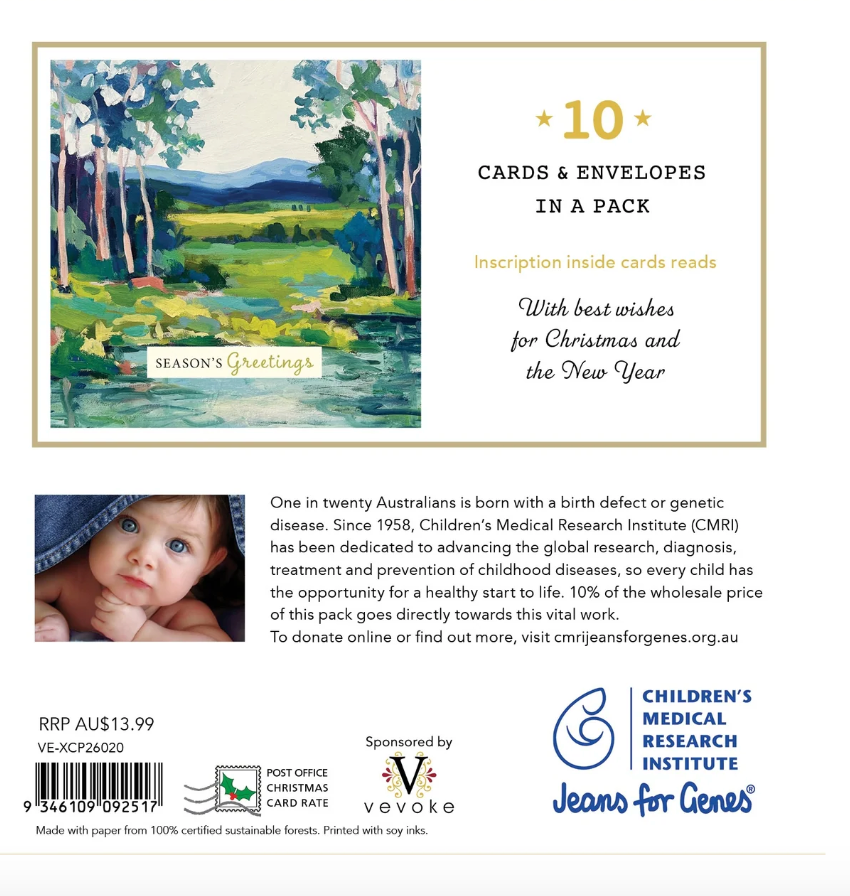 SEASON'S Greetings

★ 10 ★

CARDS & ENVELOPES
IN A PACK

Inscription inside cards reads

With best wishes
for Christmas and
the New Year

One in twenty Australians is born with a birth defect or genetic disease. Since 1958, Children's Medical Research Institute (CMRI) has been dedicated to advancing the global research, diagnosis, treatment and prevention of childhood diseases, so every child has the opportunity for a healthy start to life. 10% of the wholesale price of this pack goes directly towards this vital work.
To donate online or find out more, visit cmrijeansforgenes.org.au

RRP AU$13.99
VE-XCP26020

9 346109 092517

POST OFFICE
CHRISTMAS
CARD RATE

Sponsored by
V
vevoke

CHILDREN'S
MEDICAL
RESEARCH
INSTITUTE
Jeans for Genes®

Made with paper from 100% certified sustainable forests. Printed with soy inks.